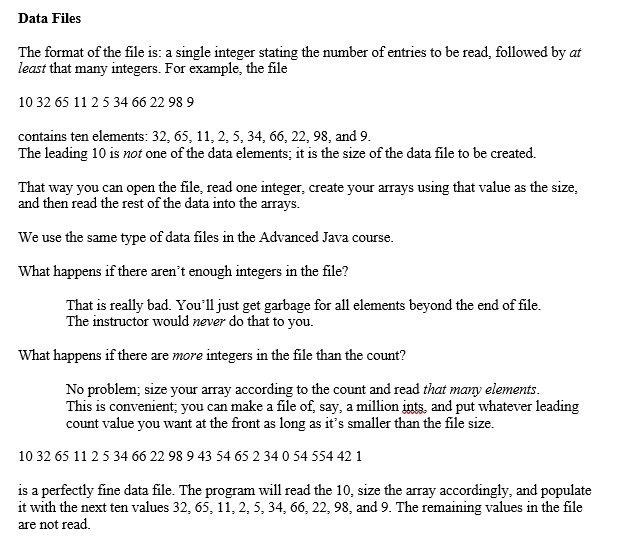 Data Files

The format of the file is: a single integer stating the number of entries to be read, followed by at least that many integers. For example, the file

10 32 65 11 2 5 34 66 22 98 9

contains ten elements: 32, 65, 11, 2, 5, 34, 66, 22, 98, and 9.
The leading 10 is not one of the data elements; it is the size of the data file to be created.

That way you can open the file, read one integer, create your arrays using that value as the size, and then read the rest of the data into the arrays.

We use the same type of data files in the Advanced Java course.

What happens if there aren't enough integers in the file?

That is really bad. You'll just get garbage for all elements beyond the end of file.
The instructor would never do that to you.

What happens if there are more integers in the file than the count?

No problem; size your array according to the count and read that many elements.
This is convenient; you can make a file of, say, a million ints, and put whatever leading count value you want at the front as long as it's smaller than the file size.

10 32 65 11 2 5 34 66 22 98 9 43 54 65 2 34 0 54 554 42 1

is a perfectly fine data file. The program will read the 10, size the array accordingly, and populate it with the next ten values 32, 65, 11, 2, 5, 34, 66, 22, 98, and 9. The remaining values in the file are not read.